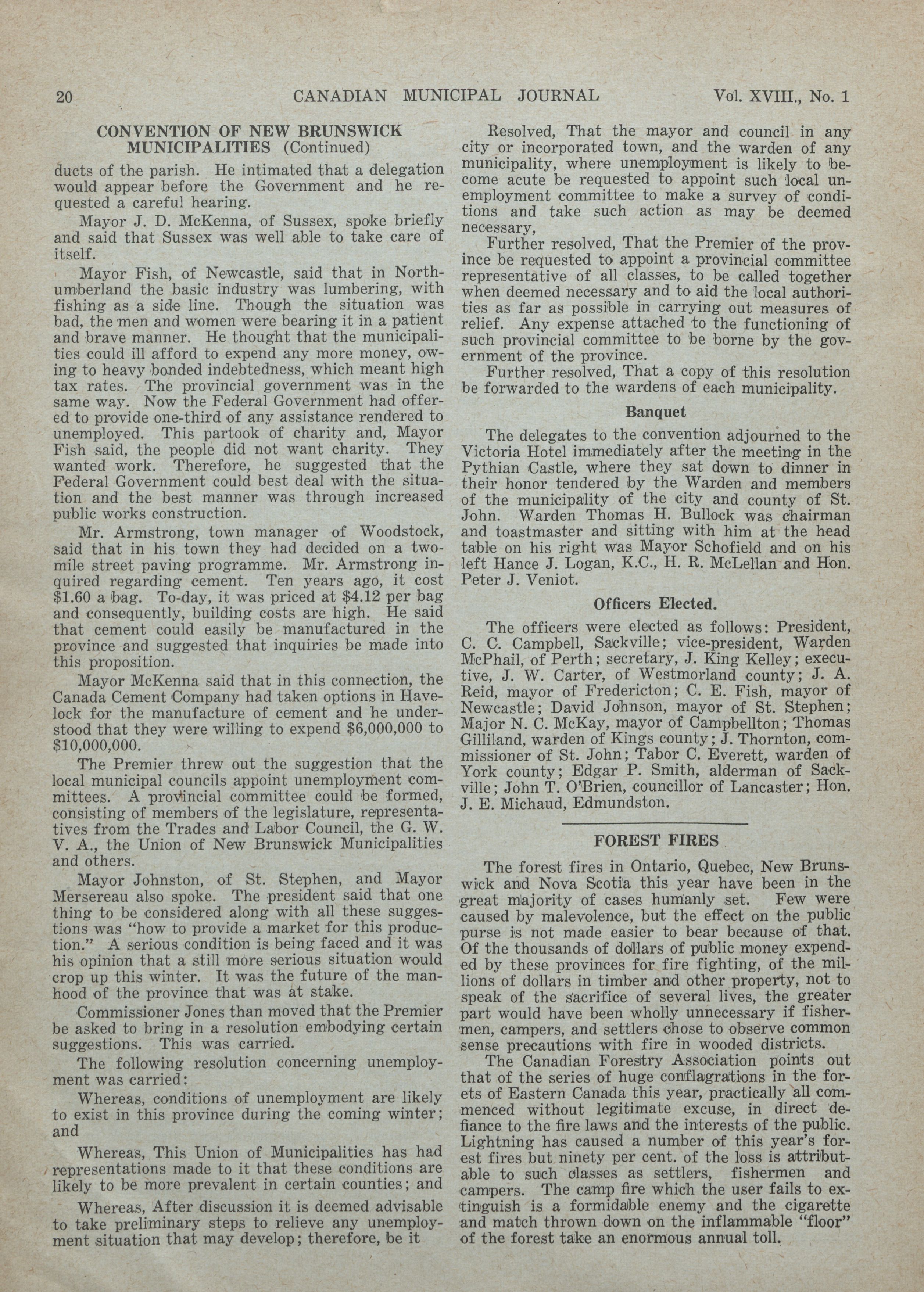 20 CANADIAN MUNICIPAL JOURNAL Vol. XVIII., No. 1

CONVENTION OF NEW BRUNSWICK MUNICIPALITIES (Continued)

ducts of the parish. He intimated that a delegation would appear before the Government and he requested a careful hearing.

Mayor J. D. McKenna, of Sussex, spoke briefly and said that Sussex was well able to take care of itself.

Mayor Fish, of Newcastle, said that in Northumberland the basic industry was lumbering, with fishing as a side line. Though the situation was bad, the men and women were bearing it in a patient and brave manner. He thought that the municipalities could ill afford to expend any more money, owing to heavy bonded indebtedness, which meant high tax rates. The provincial government was in the same way. Now the Federal Government had offered to provide one-third of any assistance rendered to unemployed. This partook of charity and, Mayor Fish said, the people did not want charity. They wanted work. Therefore, he suggested that the Federal Government could best deal with the situation and the best manner was through increased public works construction.

Mr. Armstrong, town manager of Woodstock, said that in his town they had decided on a two-mile street paving programme. Mr. Armstrong inquired regarding cement. Ten years ago, it cost $1.60 a bag. To-day, it was priced at $4.12 per bag and consequently, building costs are high. He said that cement could easily be manufactured in the province and suggested that inquiries be made into this proposition.

Mayor McKenna said that in this connection, the Canada Cement Company had taken options in Havelock for the manufacture of cement and he understood that they were willing to expend $6,000,000 to $10,000,000.

The Premier threw out the suggestion that the local municipal councils appoint unemployment committees. A provincial committee could be formed, consisting of members of the legislature, representatives from the Trades and Labor Council, the G. W. V. A., the Union of New Brunswick Municipalities and others.

Mayor Johnston, of St. Stephen, and Mayor Mersereau also spoke. The president said that one thing to be considered along with all these suggestions was "how to provide a market for this production." A serious condition is being faced and it was his opinion that a still more serious situation would crop up this winter. It was the future of the manhood of the province that was at stake.

Commissioner Jones than moved that the Premier be asked to bring in a resolution embodying certain suggestions. This was carried.

The following resolution concerning unemployment was carried:

Whereas, conditions of unemployment are likely to exist in this province during the coming winter; and

Whereas, This Union of Municipalities has had representations made to it that these conditions are likely to be more prevalent in certain counties; and

Whereas, After discussion it is deemed advisable to take preliminary steps to relieve any unemployment situation that may develop; therefore, be it

Resolved, That the mayor and council in any city or incorporated town, and the warden of any municipality, where unemployment is likely to become acute be requested to appoint such local unemployment committee to make a survey of conditions and take such action as may be deemed necessary,

Further resolved, That the Premier of the province be requested to appoint a provincial committee representative of all classes, to be called together when deemed necessary and to aid the local authorities as far as possible in carrying out measures of relief. Any expense attached to the functioning of such provincial committee to be borne by the government of the province.

Further resolved, That a copy of this resolution be forwarded to the wardens of each municipality.

Banquet

The delegates to the convention adjourned to the Victoria Hotel immediately after the meeting in the Pythian Castle, where they sat down to dinner in their honor tendered by the Warden and members of the municipality of the city and county of St. John. Warden Thomas H. Bullock was chairman and toastmaster and sitting with him at the head table on his right was Mayor Schofield and on his left Hance J. Logan, K.C., H. R. McLellan and Hon. Peter J. Veniot.

Officers Elected.

The officers were elected as follows: President, C. C. Campbell, Sackville; vice-president, Warden McPhail, of Perth; secretary, J. King Kelley; executive, J. W. Carter, of Westmorland county; J. A. Reid, mayor of Fredericton; C. E. Fish, mayor of Newcastle; David Johnson, mayor of St. Stephen; Major N. C. McKay, mayor of Campbellton; Thomas Gilliland, warden of Kings county; J. Thornton, commissioner of St. John; Tabor C. Everett, warden of York county; Edgar P. Smith, alderman of Sackville; John T. O'Brien, councillor of Lancaster; Hon. J. E. Michaud, Edmundston.

FOREST FIRES

The forest fires in Ontario, Quebec, New Brunswick and Nova Scotia this year have been in the great majority of cases humanly set. Few were caused by malevolence, but the effect on the public purse is not made easier to bear because of that. Of the thousands of dollars of public money expended by these provinces for fire fighting, of the millions of dollars in timber and other property, not to speak of the sacrifice of several lives, the greater part would have been wholly unnecessary if fishermen, campers, and settlers chose to observe common sense precautions with fire in wooded districts.

The Canadian Forestry Association points out that of the series of huge conflagrations in the forets of Eastern Canada this year, practically all commenced without legitimate excuse, in direct defiance to the fire laws and the interests of the public. Lightning has caused a number of this year's forest fires but ninety per cent. of the loss is attributable to such classes as settlers, fishermen and campers. The camp fire which the user fails to extinguish is a formidable enemy and the cigarette and match thrown down on the inflammable "floor" of the forest take an enormous annual toll.